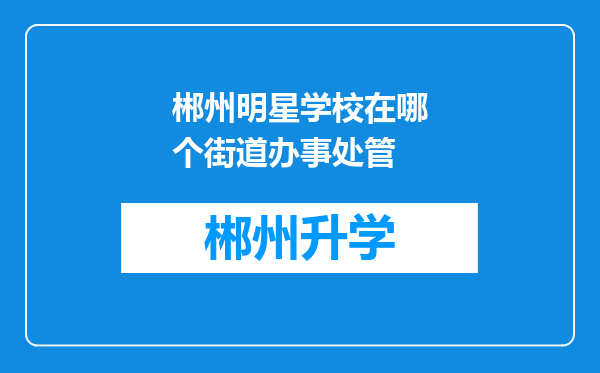 郴州明星学校在哪个街道办事处管

郴州升学